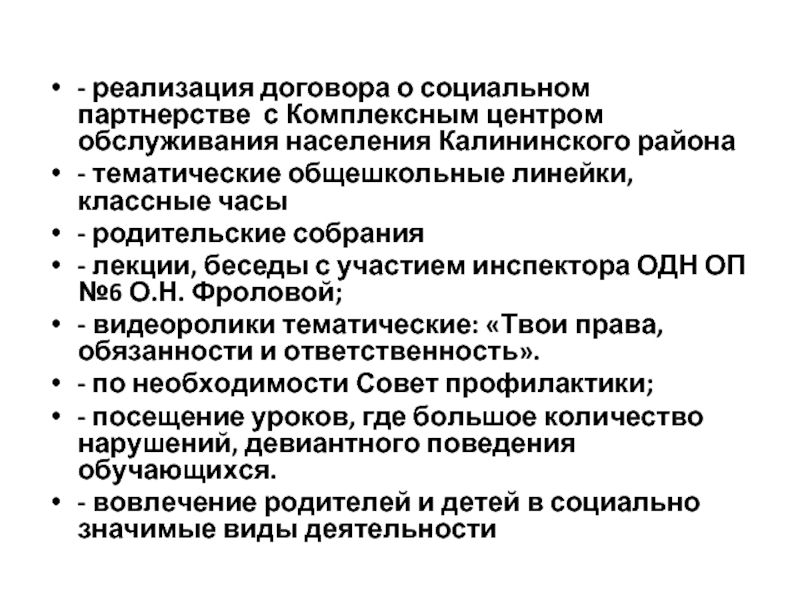 • - реализация договора о социальном партнерстве с Комплексным центром обслуживания населения Калининского района
• - тематические общешкольные линейки, классные часы
• - родительские собрания
• - лекции, беседы с участием инспектора ОДН ОП №6 О.Н. Фроловой;
• - видеоролики тематические: «Твои права, обязанности и ответственность».
• - по необходимости Совет профилактики;
• - посещение уроков, где большое количество нарушений, девиантного поведения обучающихся.
• - вовлечение родителей и детей в социально значимые виды деятельности